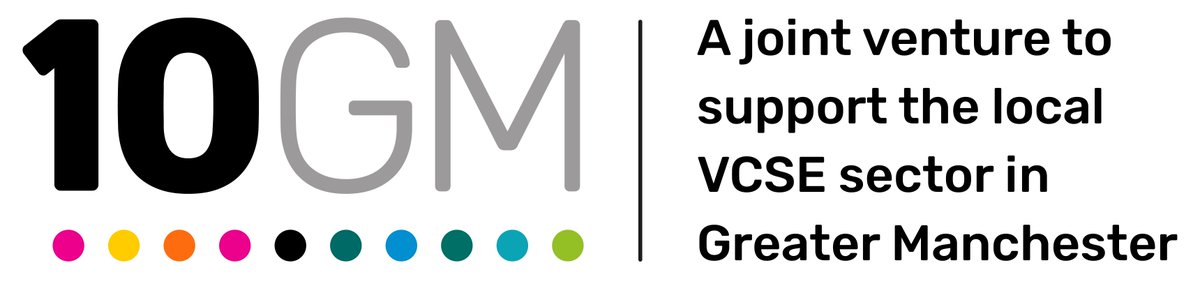 10GM

A joint venture to support the local VCSE sector in Greater Manchester